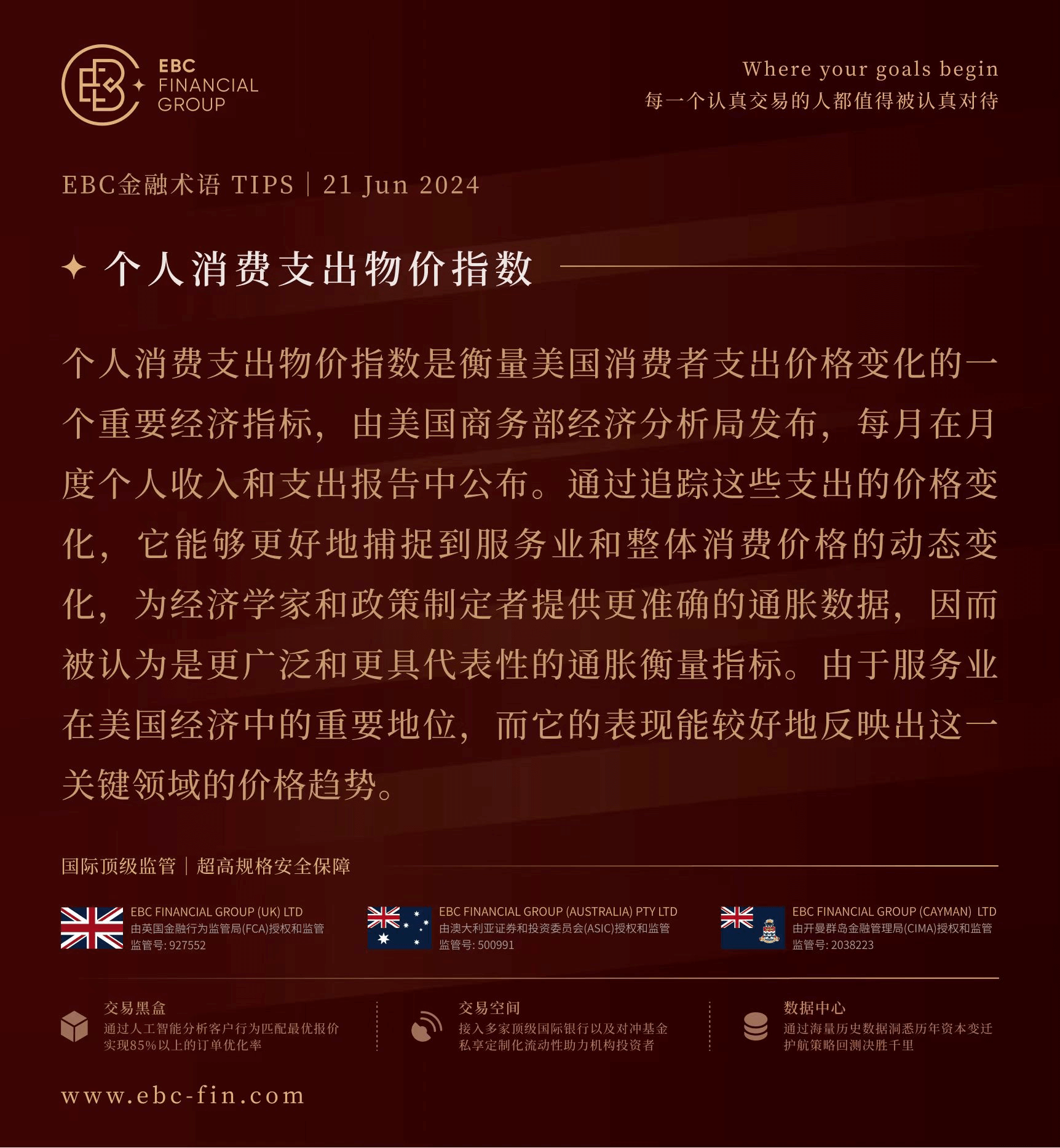 EBC FINANCIAL GROUP

Where your goals begin
每一个认真交易的人都值得被认真对待

EBC金融术语 TIPS | 21 Jun 2024

个人消费支出物价指数

个人消费支出物价指数是衡量美国消费者支出价格变化的一个重要经济指标，由美国商务部经济分析局发布，每月在月度个人收入和支出报告中公布。通过追踪这些支出的价格变化，它能够更好地捕捉到服务业和整体消费价格的动态变化，为经济学家和政策制定者提供更准确的通胀数据，因而被认为是更广泛和更具代表性的通胀衡量指标。由于服务业在美国经济中的重要地位，而它的表现能较好地反映出这一关键领域的价格趋势。

国际顶级监管 | 超高规格安全保障

EBC FINANCIAL GROUP (UK) LTD
由英国金融行为监管局(FCA)授权和监管
监管号: 927552

EBC FINANCIAL GROUP (AUSTRALIA) PTY LTD
由澳大利亚证券和投资委员会(ASIC)授权和监管
监管号: 500991

EBC FINANCIAL GROUP (CAYMAN) LTD
由开曼群岛金融管理局(CIMA)授权和监管
监管号: 2038223

交易黑盒
通过人工智能分析客户行为匹配最优报价
实现85%以上的订单优化率

交易空间
接入多家顶级国际银行以及对冲基金
私享定制化流动性助力机构投资者

数据中心
通过海量历史数据洞悉历年资本变迁
护航策略回测决胜千里

www.ebc-fin.com